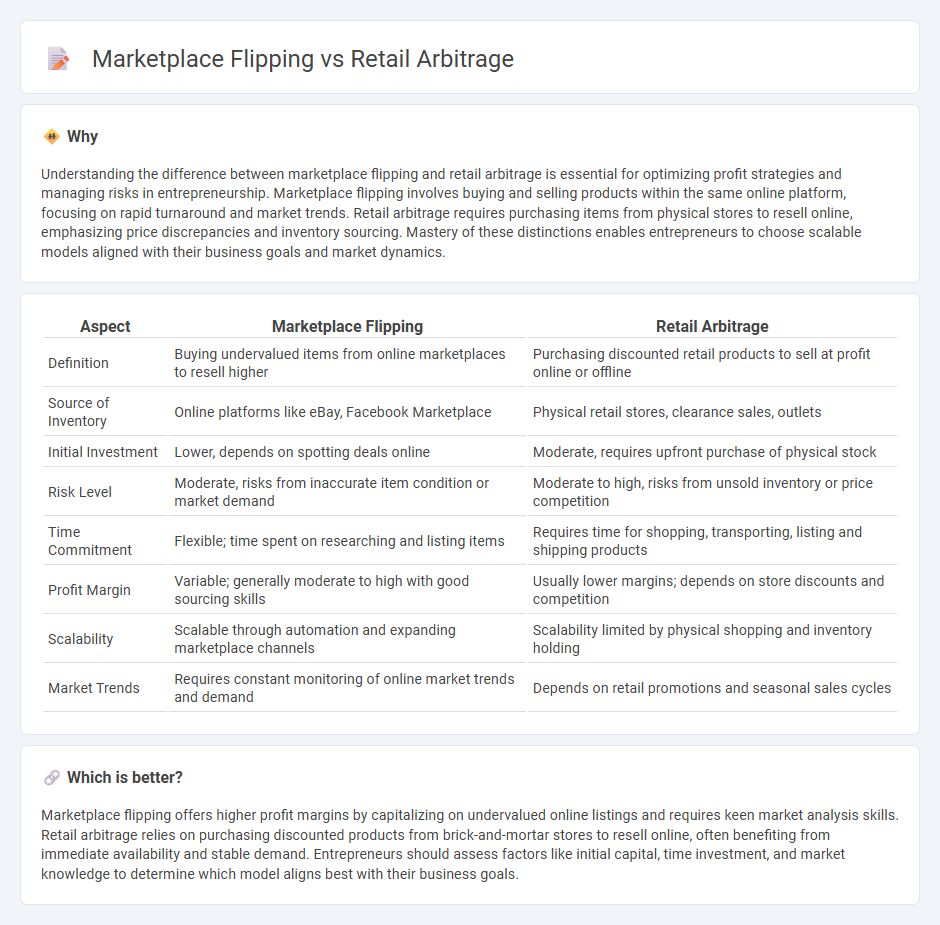 Marketplace Flipping vs Retail Arbitrage

Why

Understanding the difference between marketplace flipping and retail arbitrage is essential for optimizing profit strategies and managing risks in entrepreneurship. Marketplace flipping involves buying and selling products within the same online platform, focusing on rapid turnaround and market trends. Retail arbitrage requires purchasing items from physical stores to resell online, emphasizing price discrepancies and inventory sourcing. Mastery of these distinctions enables entrepreneurs to choose scalable models aligned with their business goals and market dynamics.

| Aspect | Marketplace Flipping | Retail Arbitrage |
|---|---|---|
| Definition | Buying undervalued items from online marketplaces to resell higher | Purchasing discounted retail products to sell at profit online or offline |
| Source of Inventory | Online platforms like eBay, Facebook Marketplace | Physical retail stores, clearance sales, outlets |
| Initial Investment | Lower, depends on spotting deals online | Moderate, requires upfront purchase of physical stock |
| Risk Level | Moderate, risks from inaccurate item condition or market demand | Moderate to high, risks from unsold inventory or price competition |
| Time Commitment | Flexible; time spent on researching and listing items | Requires time for shopping, transporting, listing and shipping products |
| Profit Margin | Variable; generally moderate to high with good sourcing skills | Usually lower margins; depends on store discounts and competition |
| Scalability | Scalable through automation and expanding marketplace channels | Scalability limited by physical shopping and inventory holding |
| Market Trends | Requires constant monitoring of online market trends and demand | Depends on retail promotions and seasonal sales cycles |

Which is better?

Marketplace flipping offers higher profit margins by capitalizing on undervalued online listings and requires keen market analysis skills. Retail arbitrage relies on purchasing discounted products from brick-and-mortar stores to resell online, often benefiting from immediate availability and stable demand. Entrepreneurs should assess factors like initial capital, time investment, and market knowledge to determine which model aligns best with their business goals.